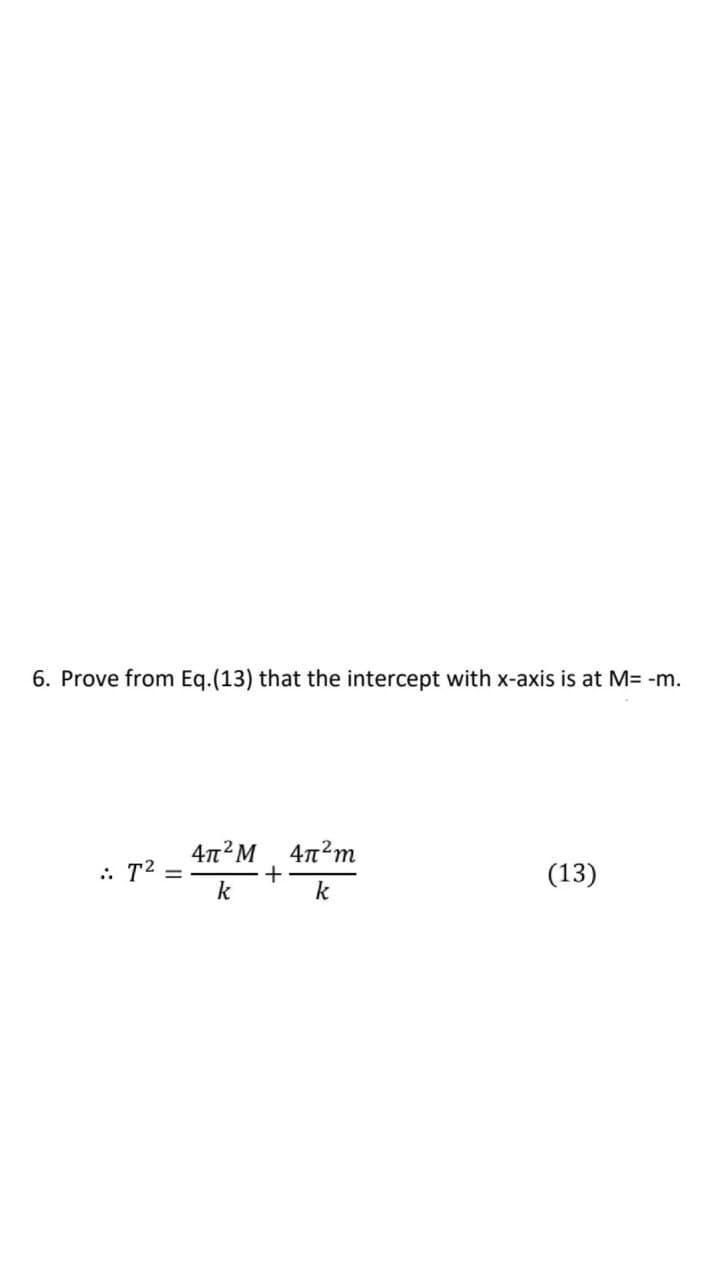 6. Prove from Eq.(13) that the intercept with x-axis is at M= -m.

$\therefore T^2 = \frac{4\pi^2 M}{k} + \frac{4\pi^2 m}{k}$ (13)